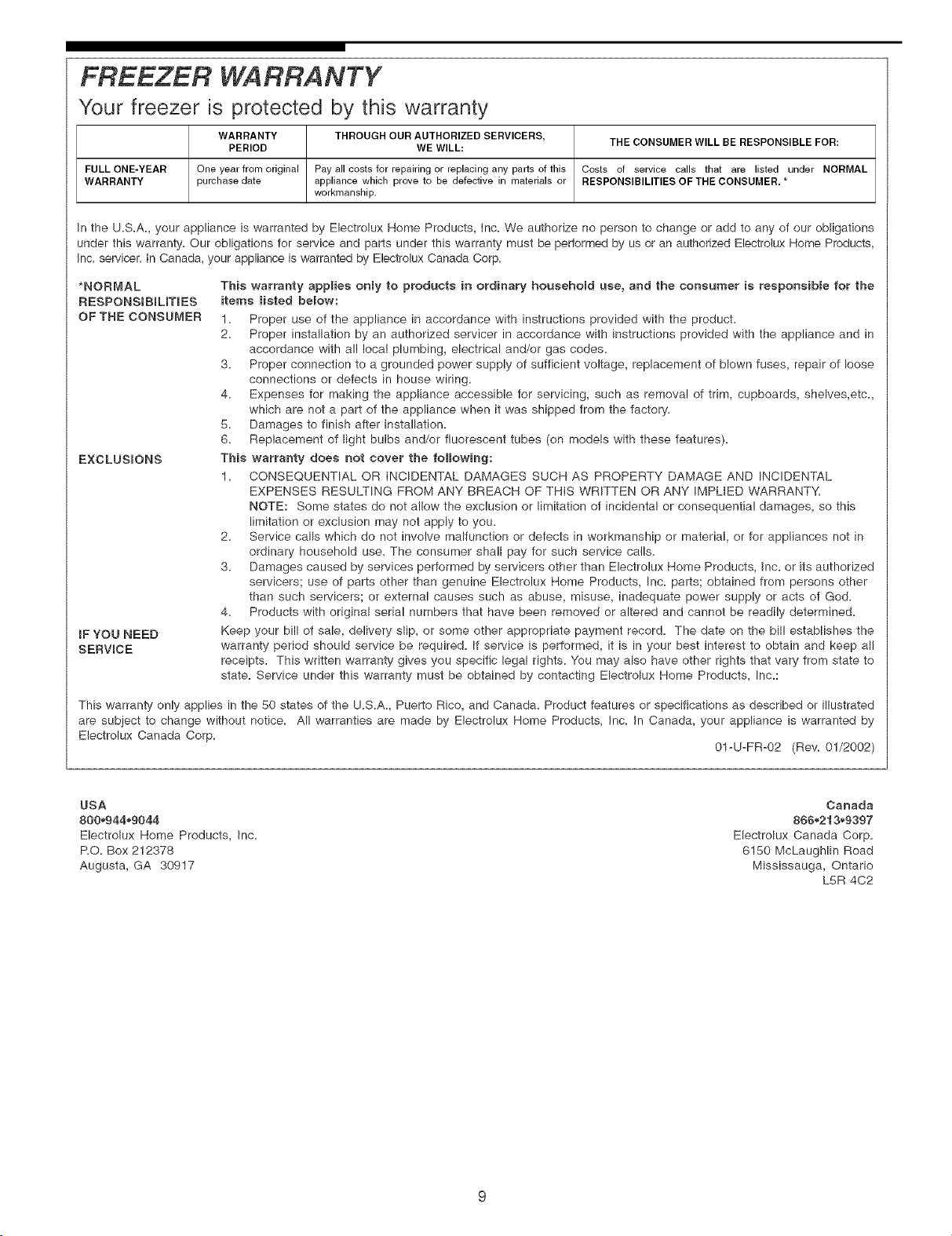 FREEZER WARRANTY

Your freezer is protected by this warranty

|  | WARRANTY PERIOD | THROUGH OUR AUTHORIZED SERVICERS, WE WILL: | THE CONSUMER WILL BE RESPONSIBLE FOR: |
|---|---|---|---|
| FULL ONE-YEAR WARRANTY | One year from original purchase date | Pay all costs for repairing or replacing any parts of this appliance which prove to be defective in materials or workmanship. | Costs of service calls that are listed under NORMAL RESPONSIBILITIES OF THE CONSUMER. * |

In the U.S.A., your appliance is warranted by Electrolux Home Products, Inc. We authorize no person to change or add to any of our obligations under this warranty. Our obligations for service and parts under this warranty must be performed by us or an authorized Electrolux Home Products, Inc. servicer. In Canada, your appliance is warranted by Electrolux Canada Corp.

*NORMAL RESPONSIBILITIES OF THE CONSUMER

This warranty applies only to products in ordinary household use, and the consumer is responsible for the items listed below:

1. Proper use of the appliance in accordance with instructions provided with the product.
2. Proper installation by an authorized servicer in accordance with instructions provided with the appliance and in accordance with all local plumbing, electrical and/or gas codes.
3. Proper connection to a grounded power supply of sufficient voltage, replacement of blown fuses, repair of loose connections or defects in house wiring.
4. Expenses for making the appliance accessible for servicing, such as removal of trim, cupboards, shelves,etc., which are not a part of the appliance when it was shipped from the factory.
5. Damages to finish after installation.
6. Replacement of light bulbs and/or fluorescent tubes (on models with these features).

EXCLUSIONS

This warranty does not cover the following:

1. CONSEQUENTIAL OR INCIDENTAL DAMAGES SUCH AS PROPERTY DAMAGE AND INCIDENTAL EXPENSES RESULTING FROM ANY BREACH OF THIS WRITTEN OR ANY IMPLIED WARRANTY. NOTE: Some states do not allow the exclusion or limitation of incidental or consequential damages, so this limitation or exclusion may not apply to you.
2. Service calls which do not involve malfunction or defects in workmanship or material, or for appliances not in ordinary household use. The consumer shall pay for such service calls.
3. Damages caused by services performed by servicers other than Electrolux Home Products, Inc. or its authorized servicers; use of parts other than genuine Electrolux Home Products, Inc. parts; obtained from persons other than such servicers; or external causes such as abuse, misuse, inadequate power supply or acts of God.
4. Products with original serial numbers that have been removed or altered and cannot be readily determined.

IF YOU NEED SERVICE

Keep your bill of sale, delivery slip, or some other appropriate payment record. The date on the bill establishes the warranty period should service be required. If service is performed, it is in your best interest to obtain and keep all receipts. This written warranty gives you specific legal rights. You may also have other rights that vary from state to state. Service under this warranty must be obtained by contacting Electrolux Home Products, Inc.:

This warranty only applies in the 50 states of the U.S.A., Puerto Rico, and Canada. Product features or specifications as described or illustrated are subject to change without notice. All warranties are made by Electrolux Home Products, Inc. In Canada, your appliance is warranted by Electrolux Canada Corp.

01-U-FR-02 (Rev. 01/2002)

USA
800•944•9044
Electrolux Home Products, Inc.
P.O. Box 212378
Augusta, GA 30917

Canada
866•213•9397
Electrolux Canada Corp.
6150 McLaughlin Road
Mississauga, Ontario
L5R 4C2

9